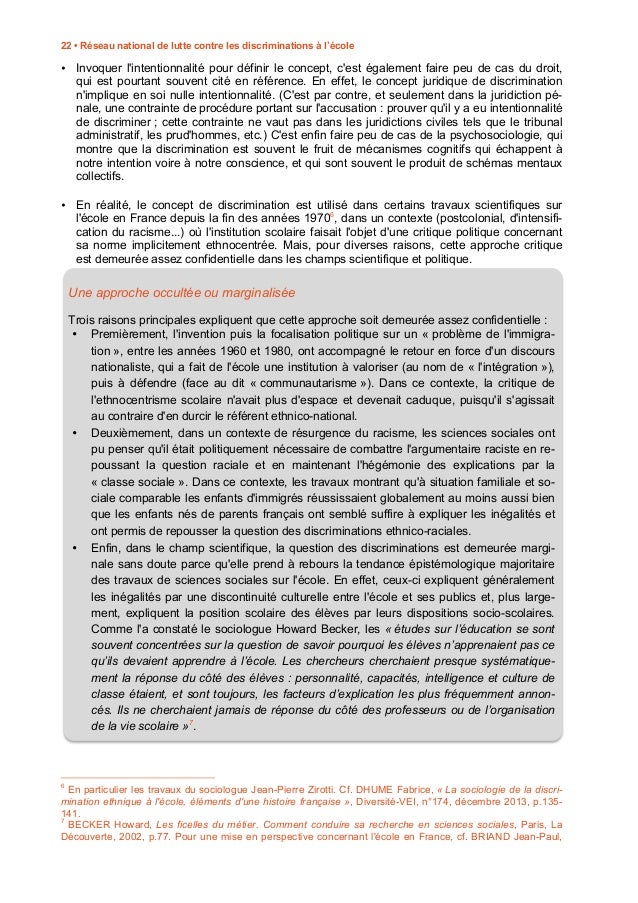 22 • Réseau national de lutte contre les discriminations à l'école

• Invoquer l'intentionnalité pour définir le concept, c'est également faire peu de cas du droit, qui est pourtant souvent cité en référence. En effet, le concept juridique de discrimination n'implique en soi nulle intentionnalité. (C'est par contre, et seulement dans la juridiction pénale, une contrainte de procédure portant sur l'accusation : prouver qu'il y a eu intentionnalité de discriminer ; cette contrainte ne vaut pas dans les juridictions civiles tels que le tribunal administratif, les prud'hommes, etc.) C'est enfin faire peu de cas de la psychosociologie, qui montre que la discrimination est souvent le fruit de mécanismes cognitifs qui échappent à notre intention voire à notre conscience, et qui sont souvent le produit de schémas mentaux collectifs.

• En réalité, le concept de discrimination est utilisé dans certains travaux scientifiques sur l'école en France depuis la fin des années 1970$^6$, dans un contexte (postcolonial, d'intensification du racisme...) où l'institution scolaire faisait l'objet d'une critique politique concernant sa norme implicitement ethnocentrée. Mais, pour diverses raisons, cette approche critique est demeurée assez confidentielle dans les champs scientifique et politique.

Une approche occultée ou marginalisée

Trois raisons principales expliquent que cette approche soit demeurée assez confidentielle :

• Premièrement, l'invention puis la focalisation politique sur un « problème de l'immigration », entre les années 1960 et 1980, ont accompagné le retour en force d'un discours nationaliste, qui a fait de l'école une institution à valoriser (au nom de « l'intégration »), puis à défendre (face au dit « communautarisme »). Dans ce contexte, la critique de l'ethnocentrisme scolaire n'avait plus d'espace et devenait caduque, puisqu'il s'agissait au contraire d'en durcir le référent ethnico-national.

• Deuxièmement, dans un contexte de résurgence du racisme, les sciences sociales ont pu penser qu'il était politiquement nécessaire de combattre l'argumentaire raciste en repoussant la question raciale et en maintenant l'hégémonie des explications par la « classe sociale ». Dans ce contexte, les travaux montrant qu'à situation familiale et sociale comparable les enfants d'immigrés réussissaient globalement au moins aussi bien que les enfants nés de parents français ont semblé suffire à expliquer les inégalités et ont permis de repousser la question des discriminations ethnico-raciales.

• Enfin, dans le champ scientifique, la question des discriminations est demeurée marginale sans doute parce qu'elle prend à rebours la tendance épistémologique majoritaire des travaux de sciences sociales sur l'école. En effet, ceux-ci expliquent généralement les inégalités par une discontinuité culturelle entre l'école et ses publics et, plus largement, expliquent la position scolaire des élèves par leurs dispositions socio-scolaires. Comme l'a constaté le sociologue Howard Becker, les « études sur l'éducation se sont souvent concentrées sur la question de savoir pourquoi les élèves n'apprenaient pas ce qu'ils devaient apprendre à l'école. Les chercheurs cherchaient presque systématiquement la réponse du côté des élèves : personnalité, capacités, intelligence et culture de classe étaient, et sont toujours, les facteurs d'explication les plus fréquemment annoncés. Ils ne cherchaient jamais de réponse du côté des professeurs ou de l'organisation de la vie scolaire »$^7$.

$^6$ En particulier les travaux du sociologue Jean-Pierre Zirotti. Cf. DHUME Fabrice, « La sociologie de la discrimination ethnique à l'école, éléments d'une histoire française », Diversité-VEI, n°174, décembre 2013, p.135-141.
$^7$ BECKER Howard, Les ficelles du métier. Comment conduire sa recherche en sciences sociales, Paris, La Découverte, 2002, p.77. Pour une mise en perspective concernant l'école en France, cf. BRIAND Jean-Paul,